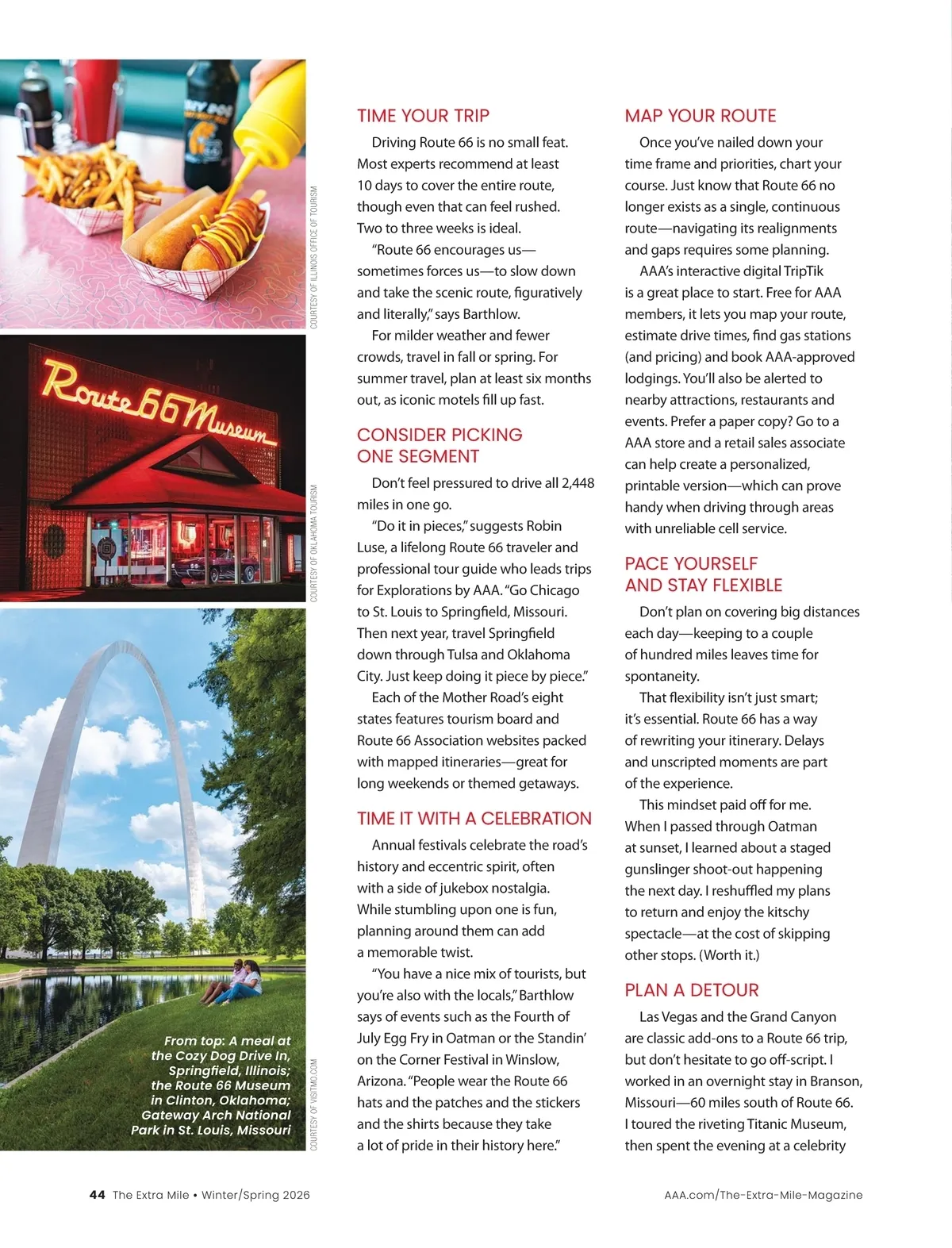 COURTESY OF ILLINOIS OFFICE OF TOURISM

Route 66 Museum

COURTESY OF OKLAHOMA TOURISM

From top: A meal at the Cozy Dog Drive In, Springfield, Illinois; the Route 66 Museum in Clinton, Oklahoma; Gateway Arch National Park in St. Louis, Missouri

COURTESY OF VISITMO.COM

TIME YOUR TRIP

Driving Route 66 is no small feat. Most experts recommend at least 10 days to cover the entire route, though even that can feel rushed. Two to three weeks is ideal.

"Route 66 encourages us—sometimes forces us—to slow down and take the scenic route, figuratively and literally," says Barthlow.

For milder weather and fewer crowds, travel in fall or spring. For summer travel, plan at least six months out, as iconic motels fill up fast.

CONSIDER PICKING ONE SEGMENT

Don't feel pressured to drive all 2,448 miles in one go.

"Do it in pieces," suggests Robin Luse, a lifelong Route 66 traveler and professional tour guide who leads trips for Explorations by AAA. "Go Chicago to St. Louis to Springfield, Missouri. Then next year, travel Springfield down through Tulsa and Oklahoma City. Just keep doing it piece by piece."

Each of the Mother Road's eight states features tourism board and Route 66 Association websites packed with mapped itineraries—great for long weekends or themed getaways.

TIME IT WITH A CELEBRATION

Annual festivals celebrate the road's history and eccentric spirit, often with a side of jukebox nostalgia. While stumbling upon one is fun, planning around them can add a memorable twist.

"You have a nice mix of tourists, but you're also with the locals," Barthlow says of events such as the Fourth of July Egg Fry in Oatman or the Standin' on the Corner Festival in Winslow, Arizona. "People wear the Route 66 hats and the patches and the stickers and the shirts because they take a lot of pride in their history here."

MAP YOUR ROUTE

Once you've nailed down your time frame and priorities, chart your course. Just know that Route 66 no longer exists as a single, continuous route—navigating its realignments and gaps requires some planning.

AAA's interactive digital TripTik is a great place to start. Free for AAA members, it lets you map your route, estimate drive times, find gas stations (and pricing) and book AAA-approved lodgings. You'll also be alerted to nearby attractions, restaurants and events. Prefer a paper copy? Go to a AAA store and a retail sales associate can help create a personalized, printable version—which can prove handy when driving through areas with unreliable cell service.

PACE YOURSELF AND STAY FLEXIBLE

Don't plan on covering big distances each day—keeping to a couple of hundred miles leaves time for spontaneity.

That flexibility isn't just smart; it's essential. Route 66 has a way of rewriting your itinerary. Delays and unscripted moments are part of the experience.

This mindset paid off for me. When I passed through Oatman at sunset, I learned about a staged gunslinger shoot-out happening the next day. I reshuffled my plans to return and enjoy the kitschy spectacle—at the cost of skipping other stops. (Worth it.)

PLAN A DETOUR

Las Vegas and the Grand Canyon are classic add-ons to a Route 66 trip, but don't hesitate to go off-script. I worked in an overnight stay in Branson, Missouri—60 miles south of Route 66. I toured the riveting Titanic Museum, then spent the evening at a celebrity

44 The Extra Mile • Winter/Spring 2026

AAA.com/The-Extra-Mile-Magazine